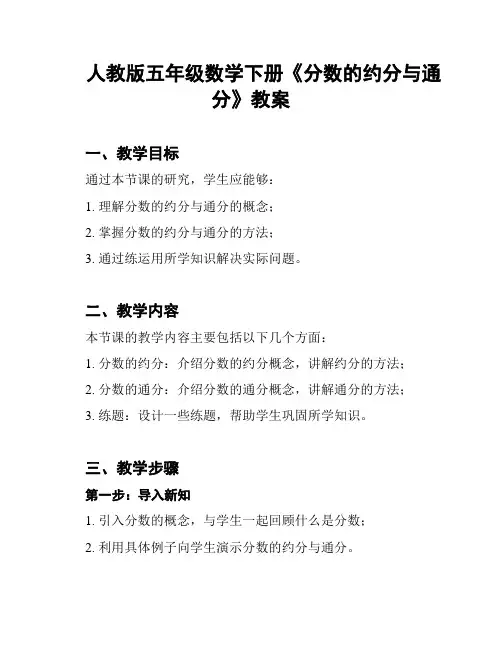 人教版五年级数学下册《分数的约分与通分》教案

一、教学目标

通过本节课的研究，学生应能够：

1. 理解分数的约分与通分的概念；

2. 掌握分数的约分与通分的方法；

3. 通过练运用所学知识解决实际问题。

二、教学内容

本节课的教学内容主要包括以下几个方面：

1. 分数的约分：介绍分数的约分概念，讲解约分的方法；

2. 分数的通分：介绍分数的通分概念，讲解通分的方法；

3. 练题：设计一些练题，帮助学生巩固所学知识。

三、教学步骤

第一步：导入新知

1. 引入分数的概念，与学生一起回顾什么是分数；

2. 利用具体例子向学生演示分数的约分与通分。